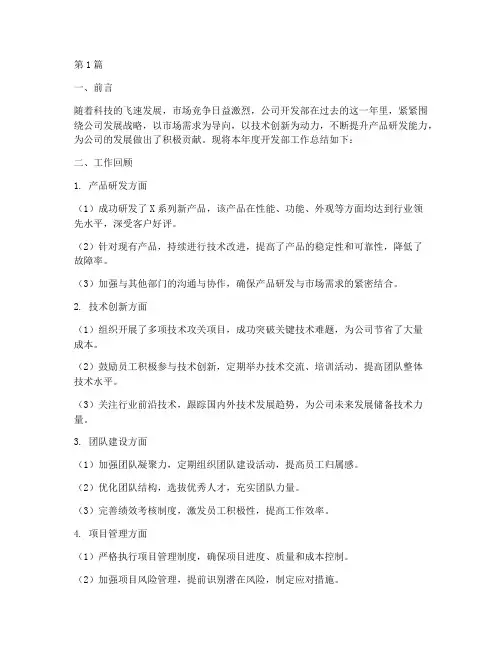 第1篇

一、前言

随着科技的飞速发展，市场竞争日益激烈，公司开发部在过去的这一年里，紧紧围绕公司发展战略，以市场需求为导向，以技术创新为动力，不断提升产品研发能力，为公司的发展做出了积极贡献。现将本年度开发部工作总结如下：

二、工作回顾

1. 产品研发方面

（1）成功研发了X系列新产品，该产品在性能、功能、外观等方面均达到行业领先水平，深受客户好评。

（2）针对现有产品，持续进行技术改进，提高了产品的稳定性和可靠性，降低了故障率。

（3）加强与其他部门的沟通与协作，确保产品研发与市场需求的紧密结合。

2. 技术创新方面

（1）组织开展了多项技术攻关项目，成功突破关键技术难题，为公司节省了大量成本。

（2）鼓励员工积极参与技术创新，定期举办技术交流、培训活动，提高团队整体技术水平。

（3）关注行业前沿技术，跟踪国内外技术发展趋势，为公司未来发展储备技术力量。

3. 团队建设方面

（1）加强团队凝聚力，定期组织团队建设活动，提高员工归属感。

（2）优化团队结构，选拔优秀人才，充实团队力量。

（3）完善绩效考核制度，激发员工积极性，提高工作效率。

4. 项目管理方面

（1）严格执行项目管理制度，确保项目进度、质量和成本控制。

（2）加强项目风险管理，提前识别潜在风险，制定应对措施。